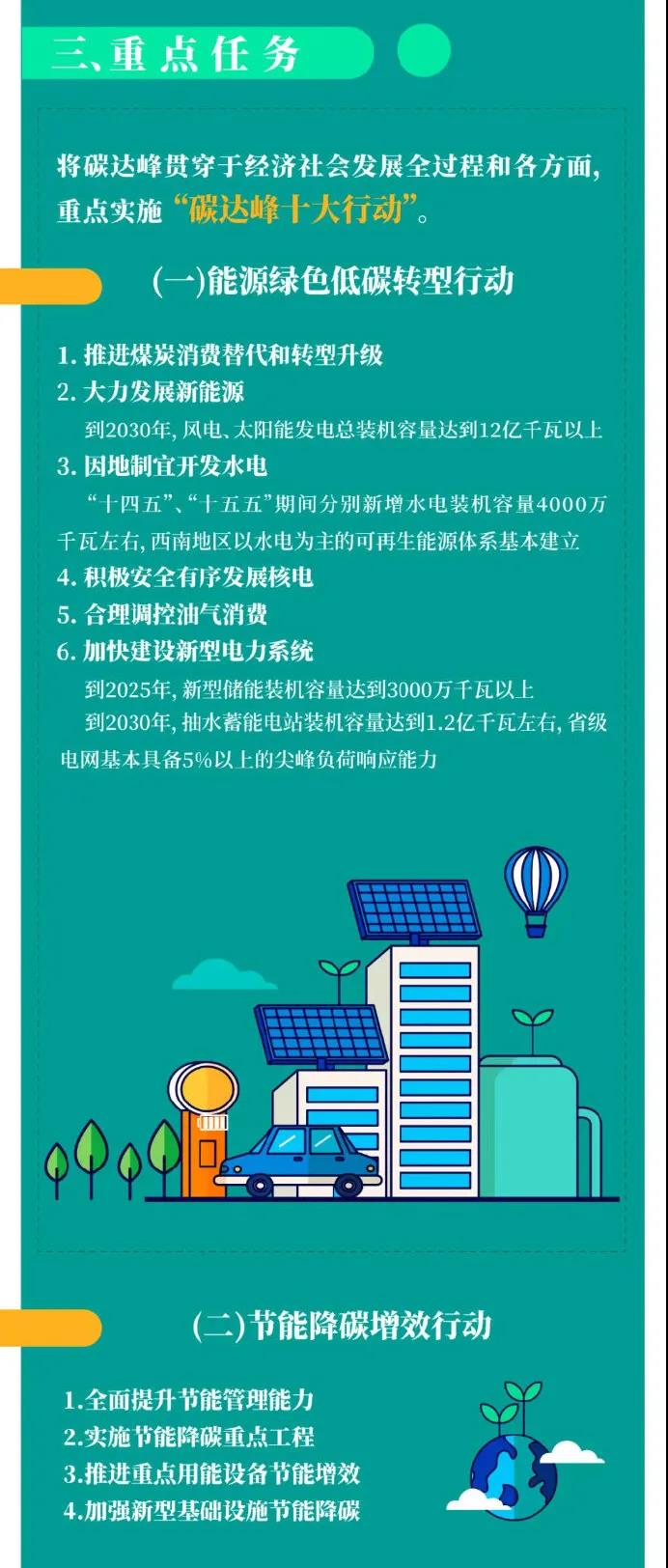 三、重点任务

将碳达峰贯穿于经济社会发展全过程和各方面，重点实施“碳达峰十大行动”。

(一)能源绿色低碳转型行动

1.推进煤炭消费替代和转型升级
2.大力发展新能源
到2030年，风电、太阳能发电总装机容量达到12亿千瓦以上
3.因地制宜开发水电
“十四五”、“十五五”期间分别新增水电装机容量4000万千瓦左右，西南地区以水电为主的可再生能源体系基本建立
4.积极安全有序发展核电
5.合理调控油气消费
6.加快建设新型电力系统
到2025年，新型储能装机容量达到3000万千瓦以上
到2030年，抽水蓄能电站装机容量达到1.2亿千瓦左右，省级电网基本具备5%以上的尖峰负荷响应能力

(二)节能降碳增效行动

1.全面提升节能管理能力
2.实施节能降碳重点工程
3.推进重点用能设备节能增效
4.加强新型基础设施节能降碳